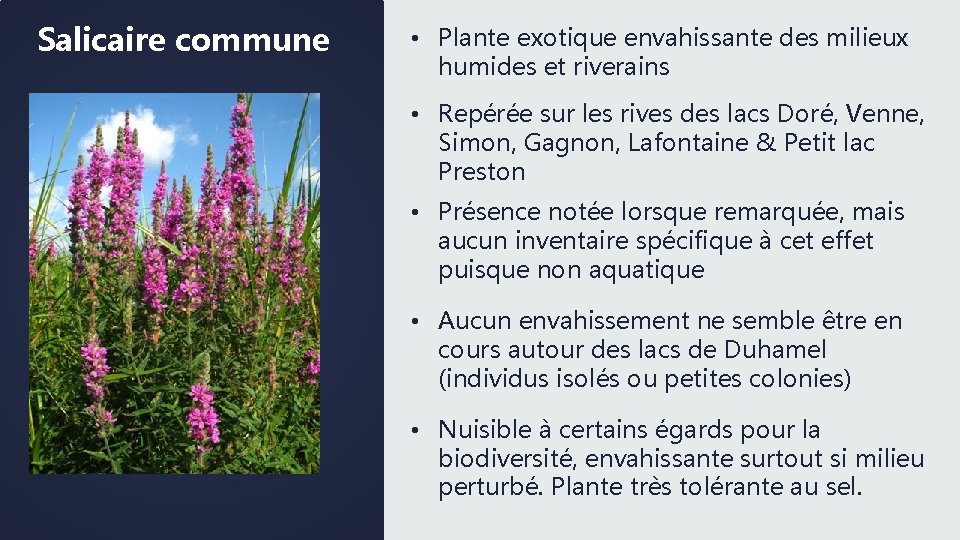 Salicaire commune

• Plante exotique envahissante des milieux humides et riverains

• Repérée sur les rives des lacs Doré, Venne, Simon, Gagnon, Lafontaine & Petit lac Preston

• Présence notée lorsque remarquée, mais aucun inventaire spécifique à cet effet puisque non aquatique

• Aucun envahissement ne semble être en cours autour des lacs de Duhamel (individus isolés ou petites colonies)

• Nuisible à certains égards pour la biodiversité, envahissante surtout si milieu perturbé. Plante très tolérante au sel.